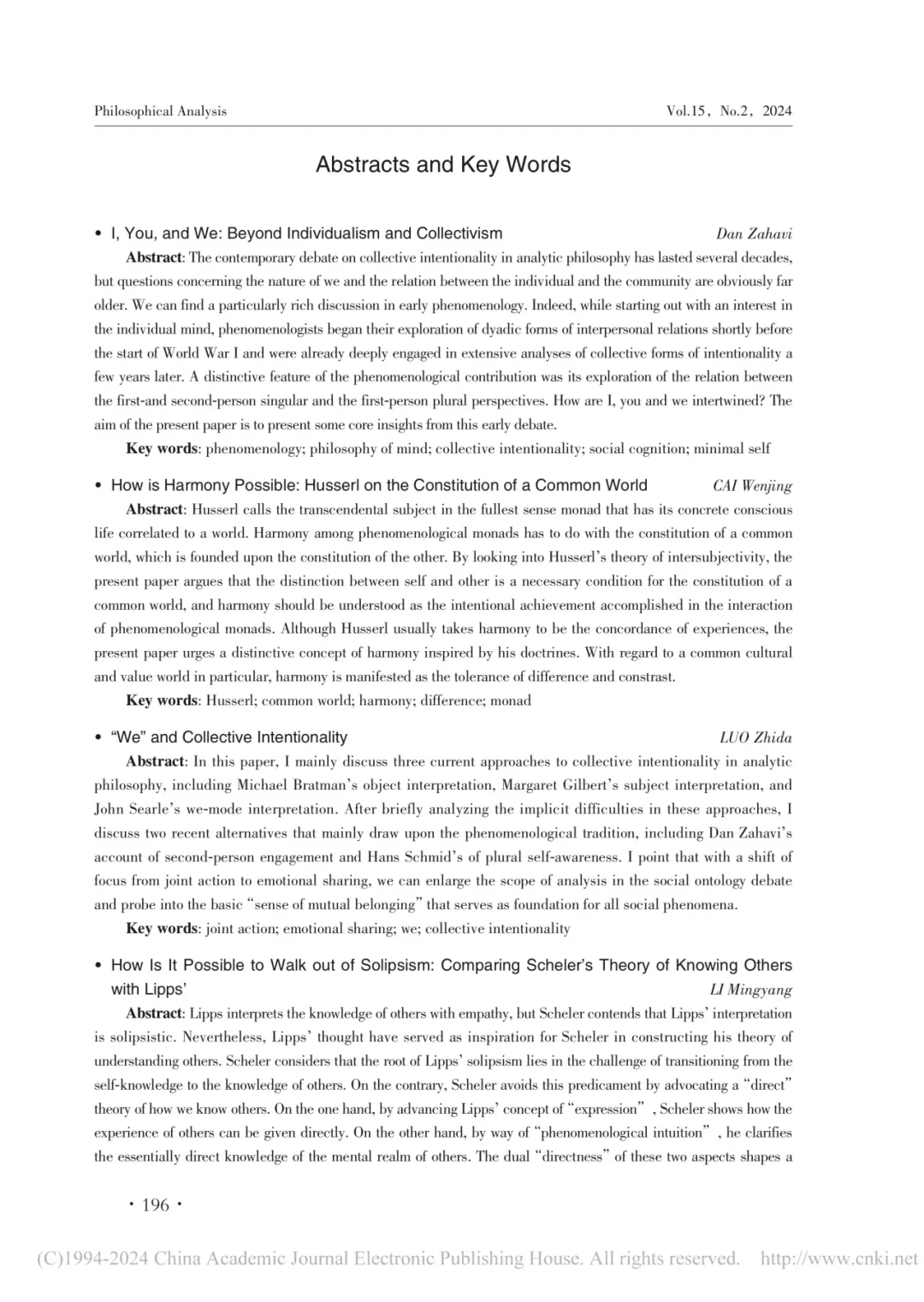 Philosophical Analysis Vol.15, No.2, 2024

Abstracts and Key Words

• I, You, and We: Beyond Individualism and Collectivism Dan Zahavi

**Abstract**: The contemporary debate on collective intentionality in analytic philosophy has lasted several decades, but questions concerning the nature of we and the relation between the individual and the community are obviously far older. We can find a particularly rich discussion in early phenomenology. Indeed, while starting out with an interest in the individual mind, phenomenologists began their exploration of dyadic forms of interpersonal relations shortly before the start of World War I and were already deeply engaged in extensive analyses of collective forms of intentionality a few years later. A distinctive feature of the phenomenological contribution was its exploration of the relation between the first-and second-person singular and the first-person plural perspectives. How are I, you and we intertwined? The aim of the present paper is to present some core insights from this early debate.

**Key words**: phenomenology; philosophy of mind; collective intentionality; social cognition; minimal self

• How is Harmony Possible: Husserl on the Constitution of a Common World CAI Wenjing

**Abstract**: Husserl calls the transcendental subject in the fullest sense monad that has its concrete conscious life correlated to a world. Harmony among phenomenological monads has to do with the constitution of a common world, which is founded upon the constitution of the other. By looking into Husserl's theory of intersubjectivity, the present paper argues that the distinction between self and other is a necessary condition for the constitution of a common world, and harmony should be understood as the intentional achievement accomplished in the interaction of phenomenological monads. Although Husserl usually takes harmony to be the concordance of experiences, the present paper urges a distinctive concept of harmony inspired by his doctrines. With regard to a common cultural and value world in particular, harmony is manifested as the tolerance of difference and constrast.

**Key words**: Husserl; common world; harmony; difference; monad

• "We" and Collective Intentionality LUO Zhida

**Abstract**: In this paper, I mainly discuss three current approaches to collective intentionality in analytic philosophy, including Michael Bratman's object interpretation, Margaret Gilbert's subject interpretation, and John Searle's we-mode interpretation. After briefly analyzing the implicit difficulties in these approaches, I discuss two recent alternatives that mainly draw upon the phenomenological tradition, including Dan Zahavi's account of second-person engagement and Hans Schmid's of plural self-awareness. I point that with a shift of focus from joint action to emotional sharing, we can enlarge the scope of analysis in the social ontology debate and probe into the basic "sense of mutual belonging" that serves as foundation for all social phenomena.

**Key words**: joint action; emotional sharing; we; collective intentionality

• How Is It Possible to Walk out of Solipsism: Comparing Scheler's Theory of Knowing Others with Lipps' LI Mingyang

**Abstract**: Lipps interprets the knowledge of others with empathy, but Scheler contends that Lipps' interpretation is solipsistic. Nevertheless, Lipps' thought have served as inspiration for Scheler in constructing his theory of understanding others. Scheler considers that the root of Lipps' solipsism lies in the challenge of transitioning from the self-knowledge to the knowledge of others. On the contrary, Scheler avoids this predicament by advocating a "direct" theory of how we know others. On the one hand, by advancing Lipps' concept of "expression", Scheler shows how the experience of others can be given directly. On the other hand, by way of "phenomenological intuition", he clarifies the essentially direct knowledge of the mental realm of others. The dual "directness" of these two aspects shapes a

· 196 ·

(C)1994-2024 China Academic Journal Electronic Publishing House. All rights reserved. http://www.cnki.net